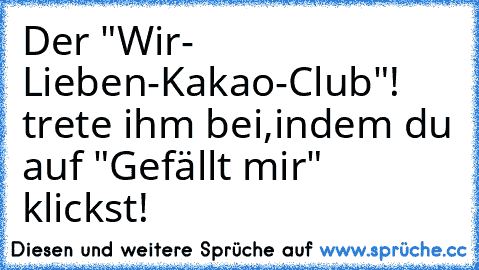 Der "Wir-Lieben-Kakao-Club"! trete ihm bei,indem du auf "Gefällt mir" klickst!

Diesen und weitere Sprüche auf www.sprüche.cc